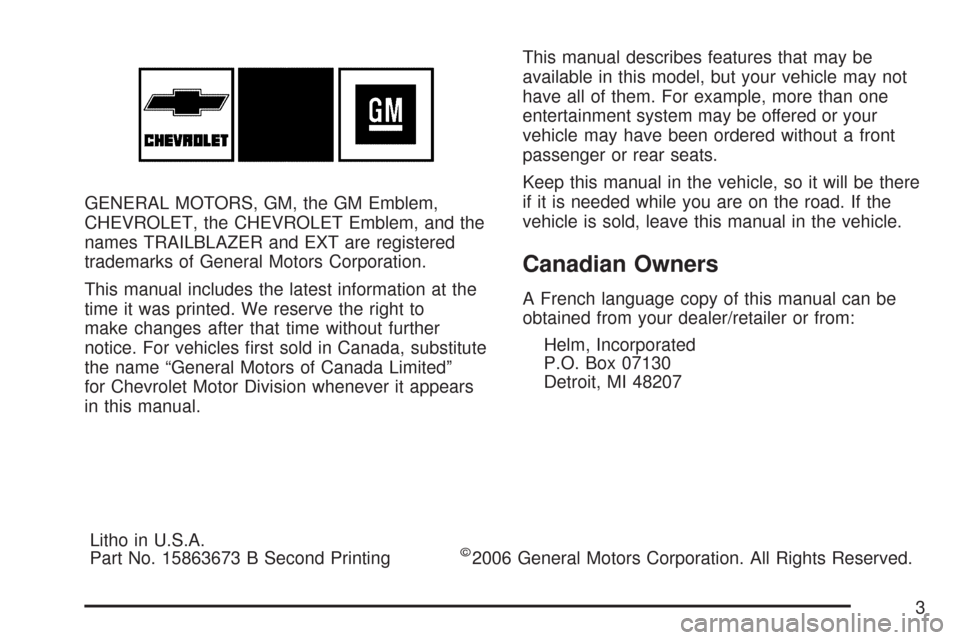 CHEVROLET

GM

GENERAL MOTORS, GM, the GM Emblem, CHEVROLET, the CHEVROLET Emblem, and the names TRAILBLAZER and EXT are registered trademarks of General Motors Corporation.

This manual includes the latest information at the time it was printed. We reserve the right to make changes after that time without further notice. For vehicles first sold in Canada, substitute the name “General Motors of Canada Limited” for Chevrolet Motor Division whenever it appears in this manual.

This manual describes features that may be available in this model, but your vehicle may not have all of them. For example, more than one entertainment system may be offered or your vehicle may have been ordered without a front passenger or rear seats.

Keep this manual in the vehicle, so it will be there if it is needed while you are on the road. If the vehicle is sold, leave this manual in the vehicle.

Canadian Owners

A French language copy of this manual can be obtained from your dealer/retailer or from:

Helm, Incorporated
P.O. Box 07130
Detroit, MI 48207

Litho in U.S.A.
Part No. 15863673 B Second Printing

©2006 General Motors Corporation. All Rights Reserved.

3

carmanualsonline.info